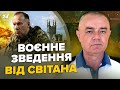 24

ВОЄННЕ ЗВЕДЕННЯ ВІД СВІТАНА